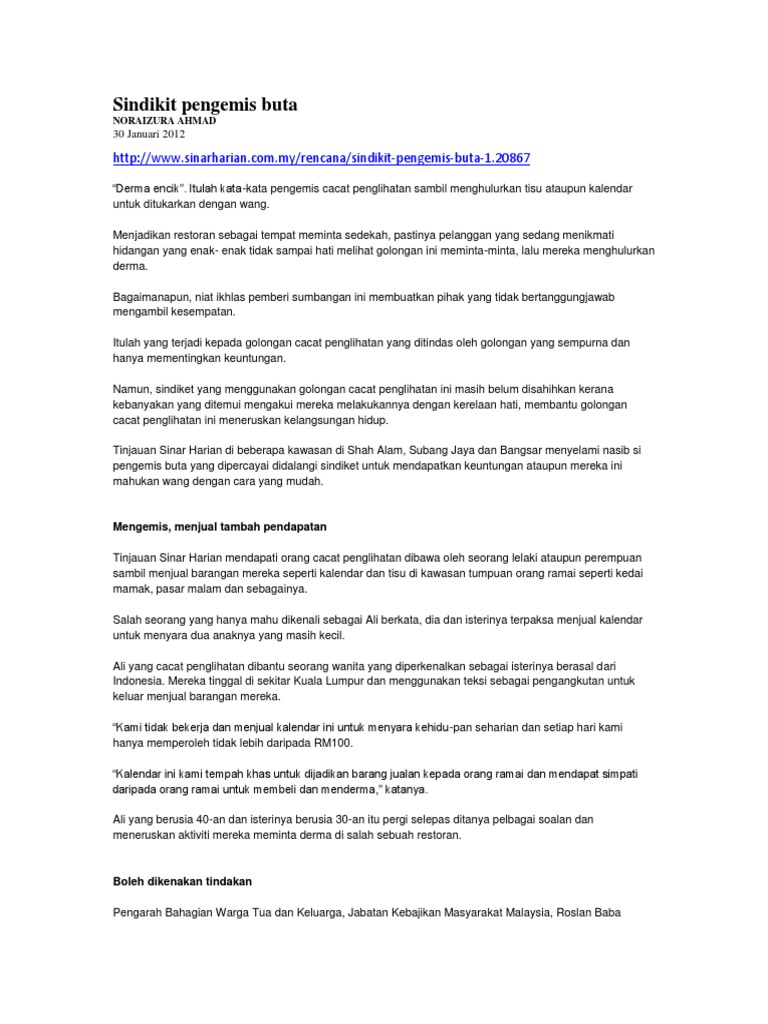 Sindikit pengemis buta
NORAIZURA AHMAD
30 Januari 2012

http://www.sinarharian.com.my/rencana/sindikit-pengemis-buta-1.20867

"Derma encik". Itulah kata-kata pengemis cacat penglihatan sambil menghulurkan tisu ataupun kalendar untuk ditukarkan dengan wang.

Menjadikan restoran sebagai tempat meminta sedekah, pastinya pelanggan yang sedang menikmati hidangan yang enak- enak tidak sampai hati melihat golongan ini meminta-minta, lalu mereka menghulurkan derma.

Bagaimanapun, niat ikhlas pemberi sumbangan ini membuatkan pihak yang tidak bertanggungjawab mengambil kesempatan.

Itulah yang terjadi kepada golongan cacat penglihatan yang ditindas oleh golongan yang sempurna dan hanya mementingkan keuntungan.

Namun, sindiket yang menggunakan golongan cacat penglihatan ini masih belum disahihkan kerana kebanyakan yang ditemui mengakui mereka melakukannya dengan kerelaan hati, membantu golongan cacat penglihatan ini meneruskan kelangsungan hidup.

Tinjauan Sinar Harian di beberapa kawasan di Shah Alam, Subang Jaya dan Bangsar menyelami nasib si pengemis buta yang dipercayai didalangi sindiket untuk mendapatkan keuntungan ataupun mereka ini mahukan wang dengan cara yang mudah.

Mengemis, menjual tambah pendapatan

Tinjauan Sinar Harian mendapati orang cacat penglihatan dibawa oleh seorang lelaki ataupun perempuan sambil menjual barangan mereka seperti kalendar dan tisu di kawasan tumpuan orang ramai seperti kedai mamak, pasar malam dan sebagainya.

Salah seorang yang hanya mahu dikenali sebagai Ali berkata, dia dan isterinya terpaksa menjual kalendar untuk menyara dua anaknya yang masih kecil.

Ali yang cacat penglihatan dibantu seorang wanita yang diperkenalkan sebagai isterinya berasal dari Indonesia. Mereka tinggal di sekitar Kuala Lumpur dan menggunakan teksi sebagai pengangkutan untuk keluar menjual barangan mereka.

"Kami tidak bekerja dan menjual kalendar ini untuk menyara kehidu-pan seharian dan setiap hari kami hanya memperoleh tidak lebih daripada RM100.

"Kalendar ini kami tempah khas untuk dijadikan barang jualan kepada orang ramai dan mendapat simpati daripada orang ramai untuk membeli dan menderma," katanya.

Ali yang berusia 40-an dan isterinya berusia 30-an itu pergi selepas ditanya pelbagai soalan dan meneruskan aktiviti mereka meminta derma di salah sebuah restoran.

Boleh dikenakan tindakan

Pengarah Bahagian Warga Tua dan Keluarga, Jabatan Kebajikan Masyarakat Malaysia, Roslan Baba